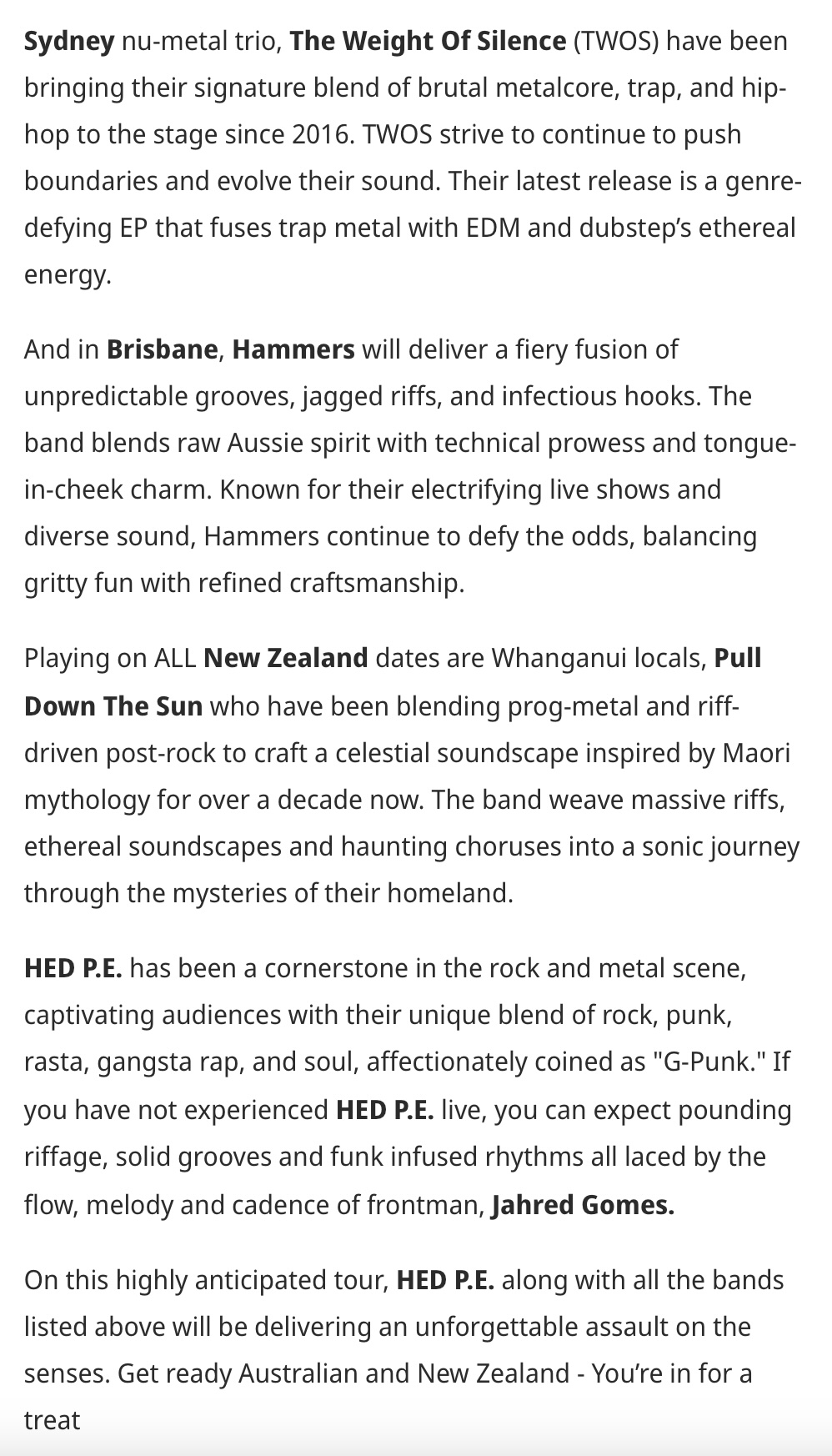 Sydney nu-metal trio, The Weight Of Silence (TWOS) have been bringing their signature blend of brutal metalcore, trap, and hip-hop to the stage since 2016. TWOS strive to continue to push boundaries and evolve their sound. Their latest release is a genre-defying EP that fuses trap metal with EDM and dubstep's ethereal energy.

And in Brisbane, Hammers will deliver a fiery fusion of unpredictable grooves, jagged riffs, and infectious hooks. The band blends raw Aussie spirit with technical prowess and tongue-in-cheek charm. Known for their electrifying live shows and diverse sound, Hammers continue to defy the odds, balancing gritty fun with refined craftsmanship.

Playing on ALL New Zealand dates are Whanganui locals, Pull Down The Sun who have been blending prog-metal and riff-driven post-rock to craft a celestial soundscape inspired by Maori mythology for over a decade now. The band weave massive riffs, ethereal soundscapes and haunting choruses into a sonic journey through the mysteries of their homeland.

HED P.E. has been a cornerstone in the rock and metal scene, captivating audiences with their unique blend of rock, punk, rasta, gangsta rap, and soul, affectionately coined as "G-Punk." If you have not experienced HED P.E. live, you can expect pounding riffage, solid grooves and funk infused rhythms all laced by the flow, melody and cadence of frontman, Jahred Gomes.

On this highly anticipated tour, HED P.E. along with all the bands listed above will be delivering an unforgettable assault on the senses. Get ready Australian and New Zealand - You're in for a treat